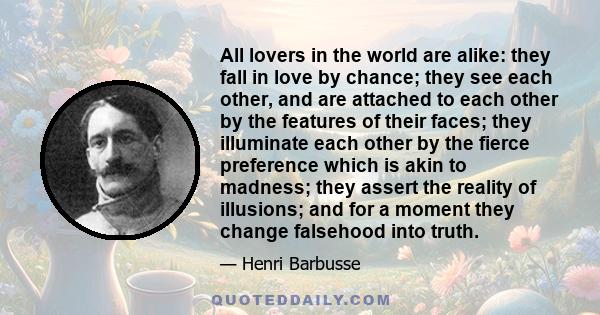 All lovers in the world are alike: they fall in love by chance; they see each other, and are attached to each other by the features of their faces; they illuminate each other by the fierce preference which is akin to madness; they assert the reality of illusions; and for a moment they change falsehood into truth.

— Henri Barbusse

QUOTEDDAILY.COM